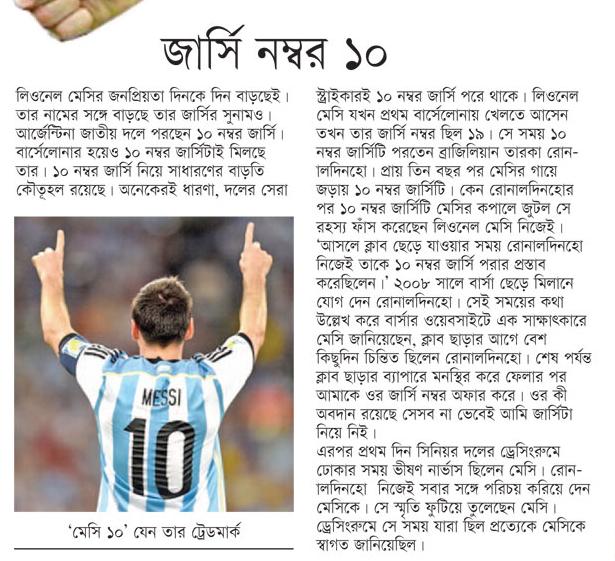 জার্সি নম্বর ১০

লিওনেল মেসির জনপ্রিয়তা দিনকে দিন বাড়ছেই। তার নামের সঙ্গে বাড়ছে তার জার্সির সুনামও। আর্জেন্টিনা জাতীয় দলে পরছেন ১০ নম্বর জার্সি। বার্সেলোনার হয়েও ১০ নম্বর জার্সিটাই মিলছে তার। ১০ নম্বর জার্সি নিয়ে সাধারণের বাড়তি কৌতূহল রয়েছে। অনেকেরই ধারণা, দলের সেরা

MESSI
10

'মেসি ১০' যেন তার ট্রেডমার্ক

স্ট্রাইকারই ১০ নম্বর জার্সি পরে থাকে। লিওনেল মেসি যখন প্রথম বার্সেলোনায় খেলতে আসেন তখন তার জার্সি নম্বর ছিল ১৯। সে সময় ১০ নম্বর জার্সিটি পরতেন ব্রাজিলিয়ান তারকা রোনালদিনহো। প্রায় তিন বছর পর মেসির গায়ে জড়ায় ১০ নম্বর জার্সিটি। কেন রোনালদিনহোর পর ১০ নম্বর জার্সিটি মেসির কপালে জুটল সে রহস্য ফাঁস করেছেন লিওনেল মেসি নিজেই। 'আসলে ক্লাব ছেড়ে যাওয়ার সময় রোনালদিনহো নিজেই তাকে ১০ নম্বর জার্সি পরার প্রস্তাব করেছিলেন।' ২০০৮ সালে বার্সা ছেড়ে মিলানে যোগ দেন রোনালদিনহো। সেই সময়ের কথা উল্লেখ করে বার্সার ওয়েবসাইটে এক সাক্ষাৎকারে মেসি জানিয়েছেন, ক্লাব ছাড়ার আগে বেশ কিছুদিন চিন্তিত ছিলেন রোনালদিনহো। শেষ পর্যন্ত ক্লাব ছাড়ার ব্যাপারে মনস্থির করে ফেলার পর আমাকে ওর জার্সি নম্বর অফার করে। ওর কী অবদান রয়েছে সেসব না ভেবেই আমি জার্সিটা নিয়ে নিই।
এরপর প্রথম দিন সিনিয়র দলের ড্রেসিংরুমে ঢোকার সময় ভীষণ নার্ভাস ছিলেন মেসি। রোনালদিনহো নিজেই সবার সঙ্গে পরিচয় করিয়ে দেন মেসিকে। সে স্মৃতি ফুটিয়ে তুলেছেন মেসি। ড্রেসিংরুমে সে সময় যারা ছিল প্রত্যেকে মেসিকে স্বাগত জানিয়েছিল।